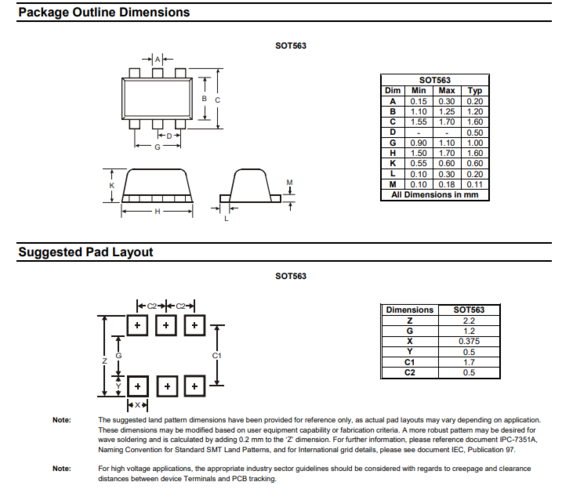 Package Outline Dimensions

SOT563

A
B
C
D
G
K
H
M
L

| SOT563 | | | |
|---|---|---|---|
| Dim | Min | Max | Typ |
| A | 0.15 | 0.30 | 0.20 |
| B | 1.10 | 1.25 | 1.20 |
| C | 1.55 | 1.70 | 1.60 |
| D | - | - | 0.50 |
| G | 0.90 | 1.10 | 1.00 |
| H | 1.50 | 1.70 | 1.60 |
| K | 0.55 | 0.60 | 0.60 |
| L | 0.10 | 0.30 | 0.20 |
| M | 0.10 | 0.18 | 0.11 |
| All Dimensions in mm | | | |

Suggested Pad Layout

SOT563

C2
C2
Z
G
C1
Y
X

| Dimensions | SOT563 |
|---|---|
| Z | 2.2 |
| G | 1.2 |
| X | 0.375 |
| Y | 0.5 |
| C1 | 1.7 |
| C2 | 0.5 |

Note: The suggested land pattern dimensions have been provided for reference only, as actual pad layouts may vary depending on application. These dimensions may be modified based on user equipment capability or fabrication criteria. A more robust pattern may be desired for wave soldering and is calculated by adding 0.2 mm to the 'Z' dimension. For further information, please reference document IPC-7351A, Naming Convention for Standard SMT Land Patterns, and for International grid details, please see document IEC, Publication 97.

Note: For high voltage applications, the appropriate industry sector guidelines should be considered with regards to creepage and clearance distances between device Terminals and PCB tracking.